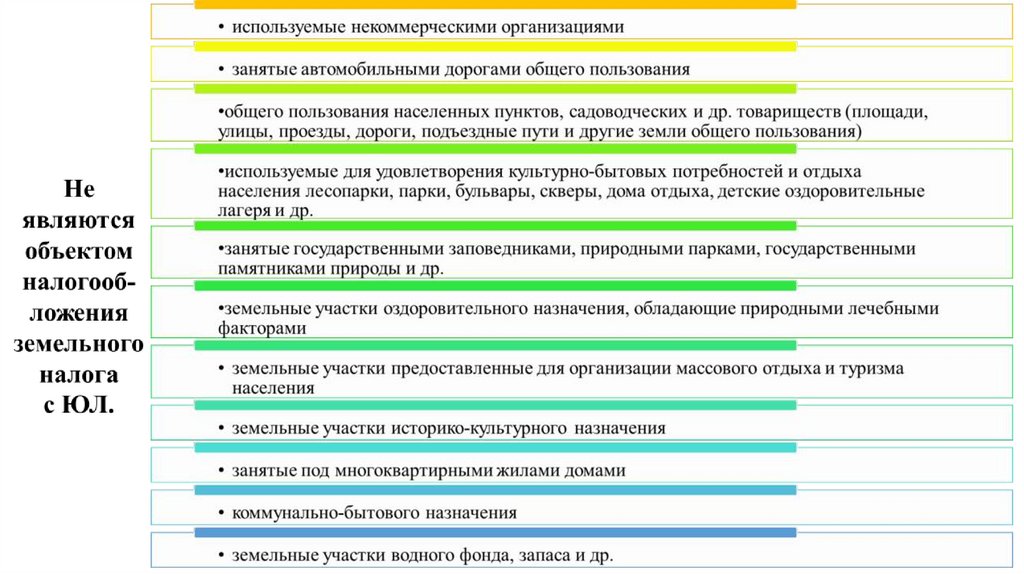 Не являются объектом налогообложения земельного налога с ЮЛ.

• используемые некоммерческими организациями

• занятые автомобильными дорогами общего пользования

•общего пользования населенных пунктов, садоводческих и др. товариществ (площади, улицы, проезды, дороги, подъездные пути и другие земли общего пользования)

•используемые для удовлетворения культурно-бытовых потребностей и отдыха населения лесопарки, парки, бульвары, скверы, дома отдыха, детские оздоровительные лагеря и др.

•занятые государственными заповедниками, природными парками, государственными памятниками природы и др.

•земельные участки оздоровительного назначения, обладающие природными лечебными факторами

• земельные участки предоставленные для организации массового отдыха и туризма населения

• земельные участки историко-культурного назначения

• занятые под многоквартирными жилами домами

• коммунально-бытового назначения

• земельные участки водного фонда, запаса и др.